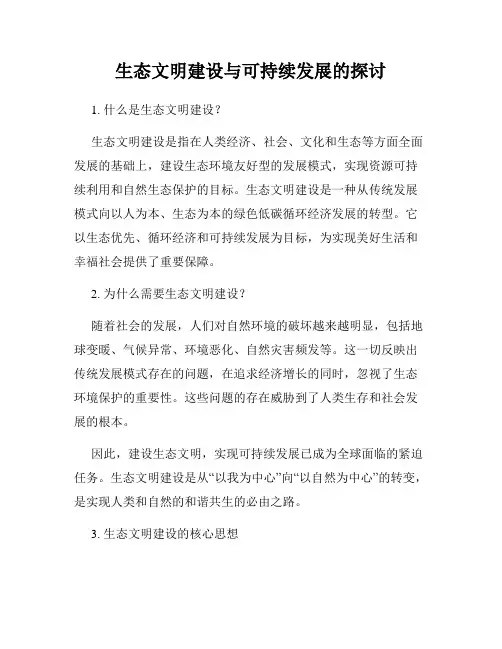 生态文明建设与可持续发展的探讨

1. 什么是生态文明建设？

生态文明建设是指在人类经济、社会、文化和生态等方面全面发展的基础上，建设生态环境友好型的发展模式，实现资源可持续利用和自然生态保护的目标。生态文明建设是一种从传统发展模式向以人为本、生态为本的绿色低碳循环经济发展的转型。它以生态优先、循环经济和可持续发展为目标，为实现美好生活和幸福社会提供了重要保障。

2. 为什么需要生态文明建设？

随着社会的发展，人们对自然环境的破坏越来越明显，包括地球变暖、气候异常、环境恶化、自然灾害频发等。这一切反映出传统发展模式存在的问题，在追求经济增长的同时，忽视了生态环境保护的重要性。这些问题的存在威胁到了人类生存和社会发展的根本。

因此，建设生态文明，实现可持续发展已成为全球面临的紧迫任务。生态文明建设是从“以我为中心”向“以自然为中心”的转变，是实现人类和自然的和谐共生的必由之路。

3. 生态文明建设的核心思想